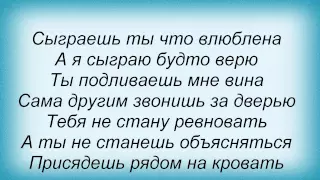 Сыграешь ты что влюблена
А я сыграю будто верю
Ты подливаешь мне вина
Сама другим звонишь за дверью
Тебя не стану ревновать
А ты не станешь объясняться
Присядешь рядом на кровать